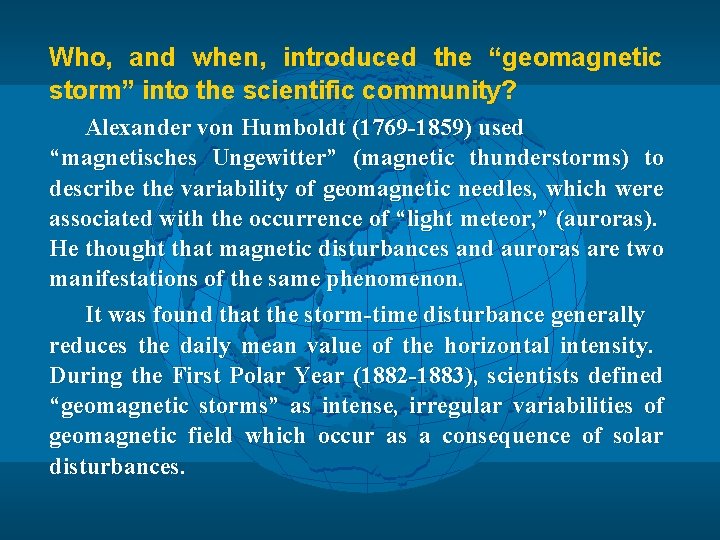 Who, and when, introduced the “geomagnetic storm” into the scientific community?

Alexander von Humboldt (1769-1859) used “magnetisches Ungewitter” (magnetic thunderstorms) to describe the variability of geomagnetic needles, which were associated with the occurrence of “light meteor,” (auroras). He thought that magnetic disturbances and auroras are two manifestations of the same phenomenon.

It was found that the storm-time disturbance generally reduces the daily mean value of the horizontal intensity. During the First Polar Year (1882-1883), scientists defined “geomagnetic storms” as intense, irregular variabilities of geomagnetic field which occur as a consequence of solar disturbances.